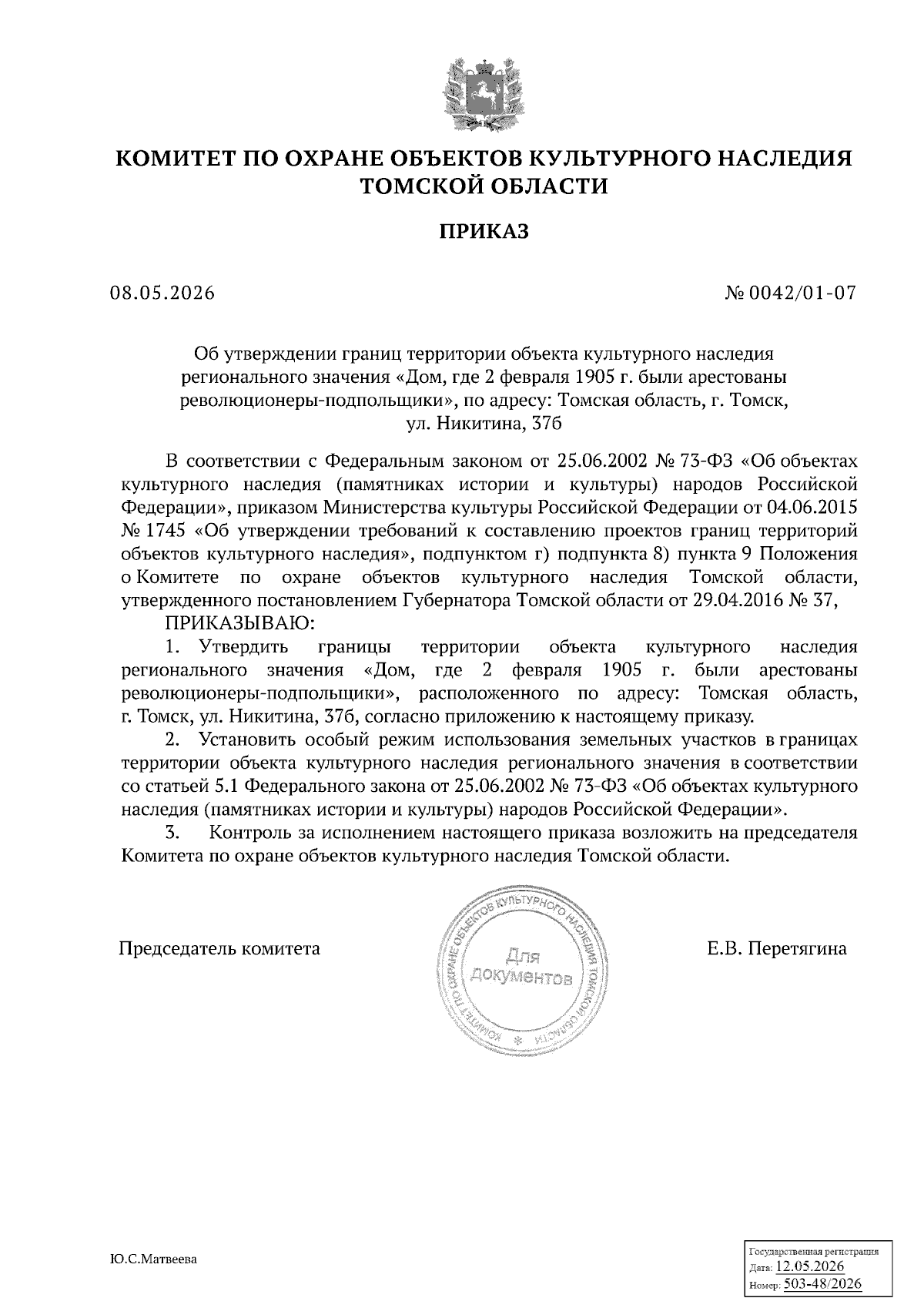 КОМИТЕТ ПО ОХРАНЕ ОБЪЕКТОВ КУЛЬТУРНОГО НАСЛЕДИЯ ТОМСКОЙ ОБЛАСТИ

ПРИКАЗ

08.05.2026

№ 0042/01-07

Об утверждении границ территории объекта культурного наследия регионального значения «Дом, где 2 февраля 1905 г. были арестованы революционеры-подпольщики», по адресу: Томская область, г. Томск, ул. Никитина, 37б

В соответствии с Федеральным законом от 25.06.2002 № 73-ФЗ «Об объектах культурного наследия (памятниках истории и культуры) народов Российской Федерации», приказом Министерства культуры Российской Федерации от 04.06.2015 № 1745 «Об утверждении требований к составлению проектов границ территорий объектов культурного наследия», подпунктом г) подпункта 8) пункта 9 Положения о Комитете по охране объектов культурного наследия Томской области, утвержденного постановлением Губернатора Томской области от 29.04.2016 № 37,

ПРИКАЗЫВАЮ:

1. Утвердить границы территории объекта культурного наследия регионального значения «Дом, где 2 февраля 1905 г. были арестованы революционеры-подпольщики», расположенного по адресу: Томская область, г. Томск, ул. Никитина, 37б, согласно приложению к настоящему приказу.

2. Установить особый режим использования земельных участков в границах территории объекта культурного наследия регионального значения в соответствии со статьей 5.1 Федерального закона от 25.06.2002 № 73-ФЗ «Об объектах культурного наследия (памятниках истории и культуры) народов Российской Федерации».

3. Контроль за исполнением настоящего приказа возложить на председателя Комитета по охране объектов культурного наследия Томской области.

Председатель комитета

КОМИТЕТ ПО ОХРАНЕ ОБЪЕКТОВ КУЛЬТУРНОГО НАСЛЕДИЯ ТОМСКОЙ ОБЛАСТИ
Для документов

Е.В. Перетягина

Ю.С.Матвеева

Государственная регистрация
Дата: 12.05.2026
Номер: 503-48/2026